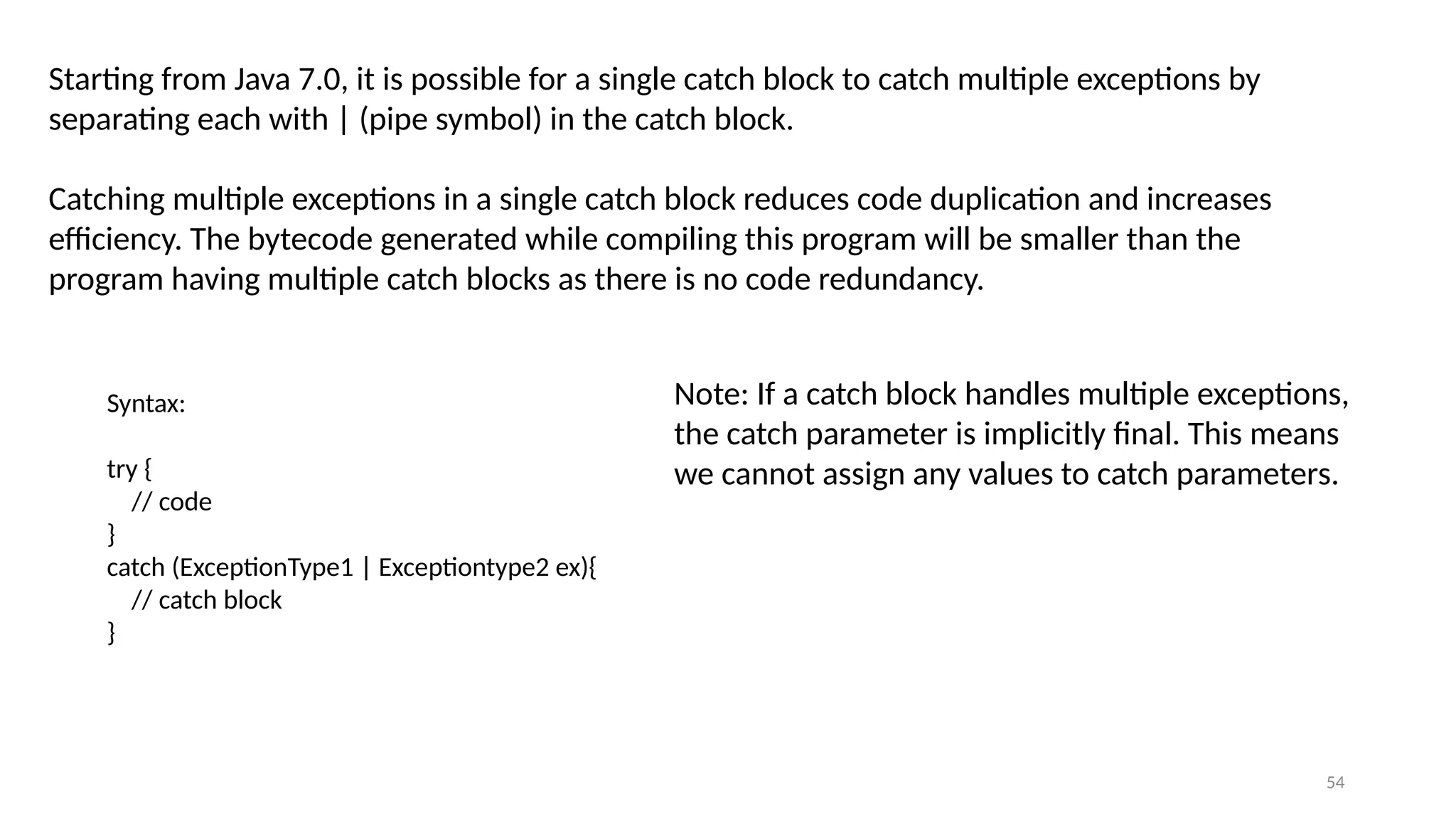 Starting from Java 7.0, it is possible for a single catch block to catch multiple exceptions by separating each with | (pipe symbol) in the catch block.

Catching multiple exceptions in a single catch block reduces code duplication and increases efficiency. The bytecode generated while compiling this program will be smaller than the program having multiple catch blocks as there is no code redundancy.

Syntax:

try {
   // code
}
catch (ExceptionType1 | Exceptiontype2 ex){
   // catch block
}

Note: If a catch block handles multiple exceptions, the catch parameter is implicitly final. This means we cannot assign any values to catch parameters.

54